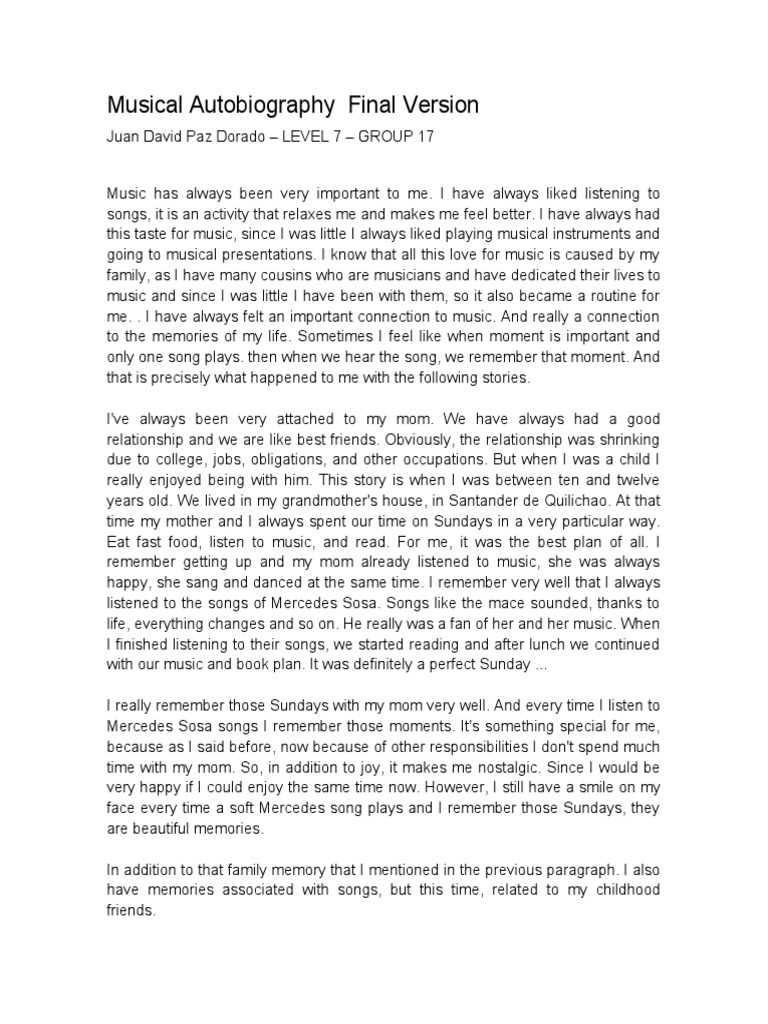 Musical Autobiography  Final Version

Juan David Paz Dorado – LEVEL 7 – GROUP 17

Music has always been very important to me. I have always liked listening to songs, it is an activity that relaxes me and makes me feel better. I have always had this taste for music, since I was little I always liked playing musical instruments and going to musical presentations. I know that all this love for music is caused by my family, as I have many cousins who are musicians and have dedicated their lives to music and since I was little I have been with them, so it also became a routine for me. . I have always felt an important connection to music. And really a connection to the memories of my life. Sometimes I feel like when moment is important and only one song plays. then when we hear the song, we remember that moment. And that is precisely what happened to me with the following stories.

I've always been very attached to my mom. We have always had a good relationship and we are like best friends. Obviously, the relationship was shrinking due to college, jobs, obligations, and other occupations. But when I was a child I really enjoyed being with him. This story is when I was between ten and twelve years old. We lived in my grandmother's house, in Santander de Quilichao. At that time my mother and I always spent our time on Sundays in a very particular way. Eat fast food, listen to music, and read. For me, it was the best plan of all. I remember getting up and my mom already listened to music, she was always happy, she sang and danced at the same time. I remember very well that I always listened to the songs of Mercedes Sosa. Songs like the mace sounded, thanks to life, everything changes and so on. He really was a fan of her and her music. When I finished listening to their songs, we started reading and after lunch we continued with our music and book plan. It was definitely a perfect Sunday ...

I really remember those Sundays with my mom very well. And every time I listen to Mercedes Sosa songs I remember those moments. It's something special for me, because as I said before, now because of other responsibilities I don't spend much time with my mom. So, in addition to joy, it makes me nostalgic. Since I would be very happy if I could enjoy the same time now. However, I still have a smile on my face every time a soft Mercedes song plays and I remember those Sundays, they are beautiful memories.

In addition to that family memory that I mentioned in the previous paragraph. I also have memories associated with songs, but this time, related to my childhood friends.